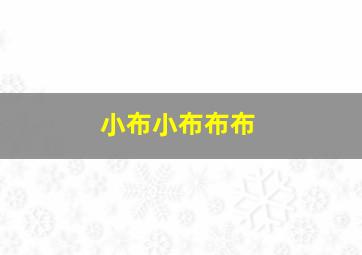 小布小布布布